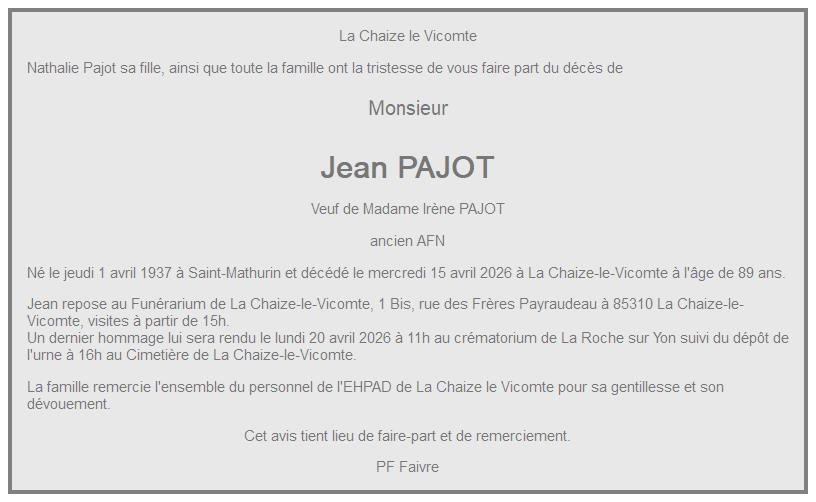 La Chaize le Vicomte

Nathalie Pajot sa fille, ainsi que toute la famille ont la tristesse de vous faire part du décès de

Monsieur

Jean PAJOT

Veuf de Madame Irène PAJOT

ancien AFN

Né le jeudi 1 avril 1937 à Saint-Mathurin et décédé le mercredi 15 avril 2026 à La Chaize-le-Vicomte à l'âge de 89 ans.

Jean repose au Funérarium de La Chaize-le-Vicomte, 1 Bis, rue des Frères Payraudeau à 85310 La Chaize-le-Vicomte, visites à partir de 15h.
Un dernier hommage lui sera rendu le lundi 20 avril 2026 à 11h au crématorium de La Roche sur Yon suivi du dépôt de l'urne à 16h au Cimetière de La Chaize-le-Vicomte.

La famille remercie l'ensemble du personnel de l'EHPAD de La Chaize le Vicomte pour sa gentillesse et son dévouement.

Cet avis tient lieu de faire-part et de remerciement.

PF Faivre